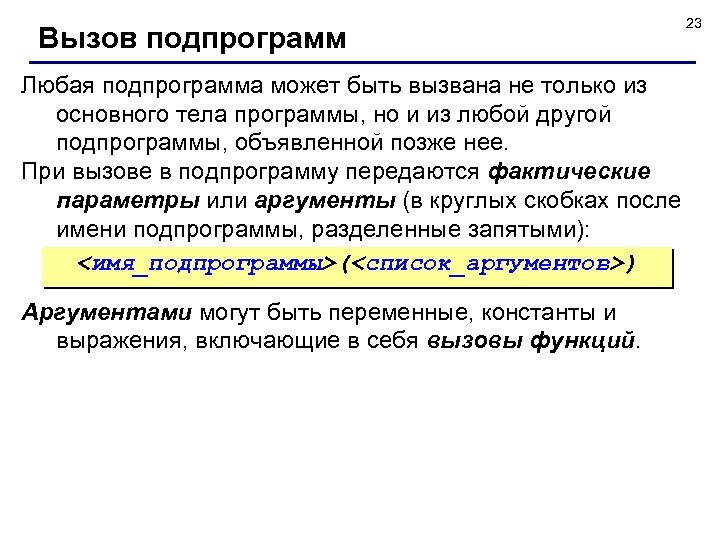 23

Вызов подпрограмм

Любая подпрограмма может быть вызвана не только из основного тела программы, но и из любой другой подпрограммы, объявленной позже нее.

При вызове в подпрограмму передаются фактические параметры или аргументы (в круглых скобках после имени подпрограммы, разделенные запятыми):

<имя_подпрограммы>(<список_аргументов>)

Аргументами могут быть переменные, константы и выражения, включающие в себя вызовы функций.